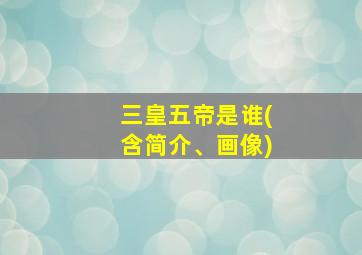 三皇五帝是谁(含简介、画像)